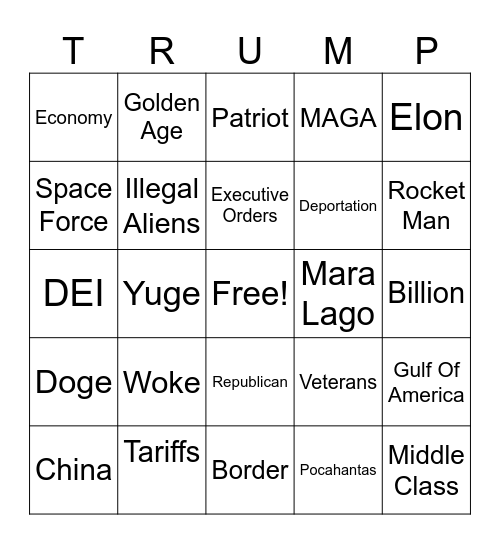 | T | R | U | M | P |
|---|---|---|---|---|
| Economy | Golden Age | Patriot | MAGA | Elon |
| Space Force | Illegal Aliens | Executive Orders | Deportation | Rocket Man |
| DEI | Yuge | Free! | Mara Lago | Billion |
| Doge | Woke | Republican | Veterans | Gulf Of America |
| China | Tariffs | Border | Pocahantas | Middle Class |